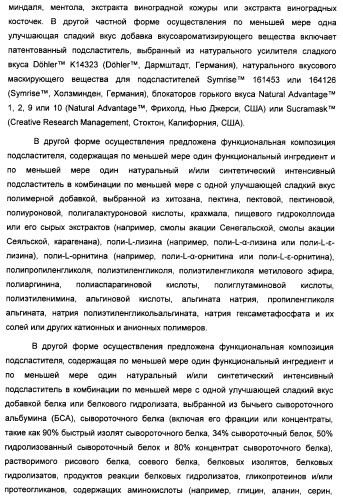 миндаля, ментола, экстракта виноградной кожуры или экстракта виноградных косточек. В другой частной форме осуществления по меньшей мере одна улучшающая сладкий вкус добавка вкусоароматизирующего вещества включает патентованный подсластитель, выбранный из натурального усилителя сладкого вкуса Döhler™ K14323 (Döhler™, Дармштадт, Германия), натурального вкусового маскирующего вещества для подсластителей Symrise™ 161453 или 164126 (Symrise™, Холзминден, Германия), блокаторов горького вкуса Natural Advantage™ 1, 2, 9 или 10 (Natural Advantage™, Фрихолд, Нью Джерси, США) или Sucramask™ (Creative Research Management, Стоктон, Калифорния, США).

В другой форме осуществления предложена функциональная композиция подсластителя, содержащая по меньшей мере один функциональный ингредиент и по меньшей мере один натуральный и/или синтетический интенсивный подсластитель в комбинации по меньшей мере с одной улучшающей сладкий вкус полимерной добавкой, выбранной из хитозана, пектина, пектовой, пектиновой, полиуроновой, полигалактуроновой кислоты, крахмала, пищевого гидроколлоида или его сырых экстрактов (например, смолы акации Сенегальской, смолы акации Сеяльской, карагенана), поли-L-лизина (например, поли-L-α-лизина или поли-L-ε-лизина), поли-L-орнитина (например, поли-L-α-орнитина или поли-L-ε-орнитина), полипропиленгликоля, полиэтиленгликоля, полиэтиленгликоля метилового эфира, полиаргинина, полиаспарагиновой кислоты, полиглутаминовой кислоты, полиэтиленимина, альгиновой кислоты, альгината натрия, пропиленгликоля альгината, натрия полиэтиленгликольальгината, натрия гексаметафосфата и их солей или других катионных и анионных полимеров.

В другой форме осуществления предложена функциональная композиция подсластителя, содержащая по меньшей мере один функциональный ингредиент и по меньшей мере один натуральный и/или синтетический интенсивный подсластитель в комбинации по меньшей мере с одной улучшающей сладкий вкус добавкой белка или белкового гидролизата, выбранной из бычьего сывороточного альбумина (БСА), сывороточного белка (включая его фракции или концентраты, такие как 90% быстрый изолят сывороточного белка, 34% сывороточный белок, 50% гидролизованный сывороточный белок и 80% концентрат сывороточного белка), растворимого рисового белка, соевого белка, белковых изолятов, белковых гидролизатов, продуктов реакции белковых гидролизатов, гликопротеинов и/или протеогликанов, содержащих аминокислоты (например, глицин, аланин, серин,